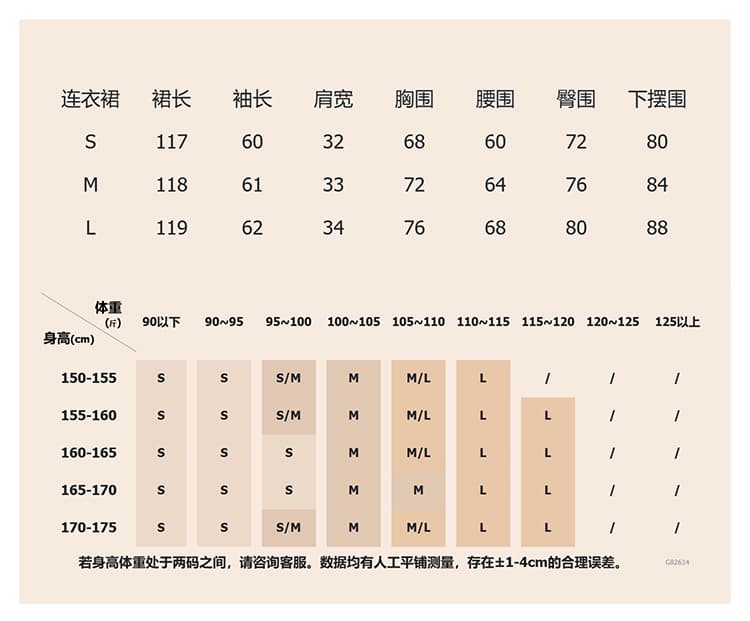 | 连衣裙 | 裙长 | 袖长 | 肩宽 | 胸围 | 腰围 | 臀围 | 下摆围 |
|---|---|---|---|---|---|---|---|
| S | 117 | 60 | 32 | 68 | 60 | 72 | 80 |
| M | 118 | 61 | 33 | 72 | 64 | 76 | 84 |
| L | 119 | 62 | 34 | 76 | 68 | 80 | 88 |

| 体重(斤) 身高(cm) | 90以下 | 90~95 | 95~100 | 100~105 | 105~110 | 110~115 | 115~120 | 120~125 | 125以上 |
|---|---|---|---|---|---|---|---|---|---|
| 150-155 | S | S | S/M | M | M/L | L | / | / | / |
| 155-160 | S | S | S/M | M | M/L | L | L | / | / |
| 160-165 | S | S | S | M | M/L | L | L | / | / |
| 165-170 | S | S | S | M | M | L | L | / | / |
| 170-175 | S | S | S/M | M | M/L | L | L | / | / |

若身高体重处于两码之间，请咨询客服。数据均有人工平铺测量，存在±1-4cm的合理误差。

G82614